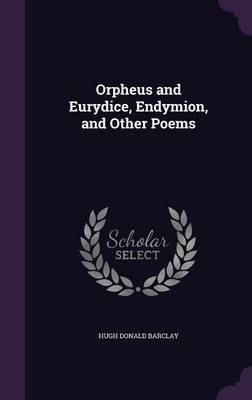 Orpheus and Eurydice, Endymion, and Other Poems

Scholar SELECT

HUGH DONALD BARCLAY